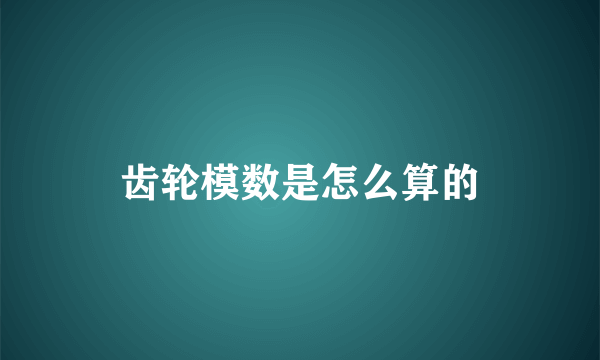 齿轮模数是怎么算的